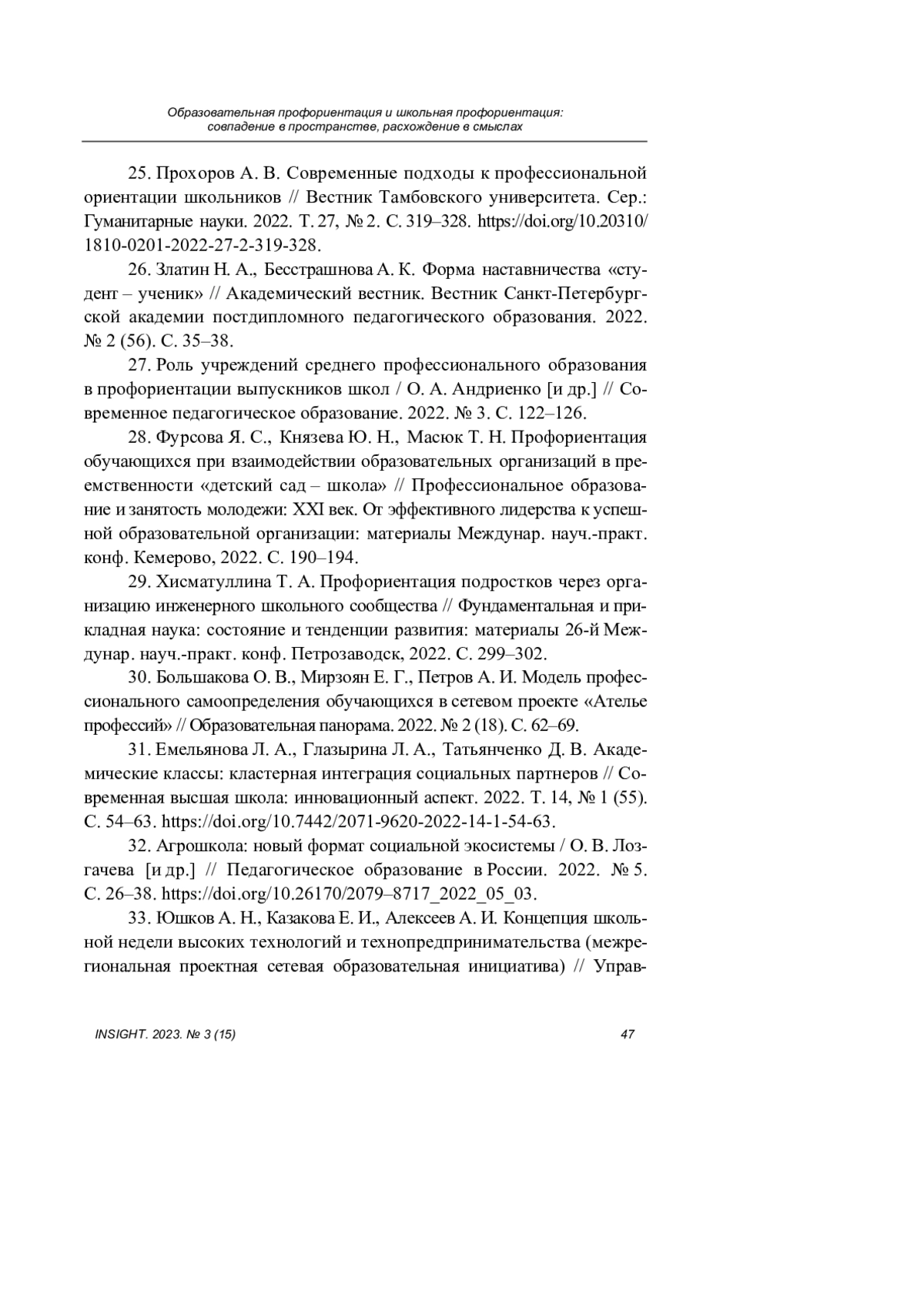 Образовательная профориентация и школьная профориентация: совпадение в пространстве, расхождение в смыслах

25. Прохоров А. В. Современные подходы к профессиональной ориентации школьников // Вестник Тамбовского университета. Сер.: Гуманитарные науки. 2022. Т. 27, № 2. С. 319–328. https://doi.org/10.20310/1810-0201-2022-27-2-319-328.

26. Златин Н. А., Бесстрашнова А. К. Форма наставничества «студент – ученик» // Академический вестник. Вестник Санкт-Петербургской академии постдипломного педагогического образования. 2022. № 2 (56). С. 35–38.

27. Роль учреждений среднего профессионального образования в профориентации выпускников школ / О. А. Андриенко [и др.] // Современное педагогическое образование. 2022. № 3. С. 122–126.

28. Фурсова Я. С., Князева Ю. Н., Масюк Т. Н. Профориентация обучающихся при взаимодействии образовательных организаций в преемственности «детский сад – школа» // Профессиональное образование и занятость молодежи: XXI век. От эффективного лидерства к успешной образовательной организации: материалы Междунар. науч.-практ. конф. Кемерово, 2022. С. 190–194.

29. Хисматуллина Т. А. Профориентация подростков через организацию инженерного школьного сообщества // Фундаментальная и прикладная наука: состояние и тенденции развития: материалы 26-й Междунар. науч.-практ. конф. Петрозаводск, 2022. С. 299–302.

30. Большакова О. В., Мирзоян Е. Г., Петров А. И. Модель профессионального самоопределения обучающихся в сетевом проекте «Ателье профессий» // Образовательная панорама. 2022. № 2 (18). С. 62–69.

31. Емельянова Л. А., Глазырина Л. А., Татьянченко Д. В. Академические классы: кластерная интеграция социальных партнеров // Современная высшая школа: инновационный аспект. 2022. Т. 14, № 1 (55). С. 54–63. https://doi.org/10.7442/2071-9620-2022-14-1-54-63.

32. Агрошкола: новый формат социальной экосистемы / О. В. Лозгачева [и др.] // Педагогическое образование в России. 2022. № 5. С. 26–38. https://doi.org/10.26170/2079–8717_2022_05_03.

33. Юшков А. Н., Казакова Е. И., Алексеев А. И. Концепция школьной недели высоких технологий и технопредпринимательства (межрегиональная проектная сетевая образовательная инициатива) // Управ-

INSIGHT. 2023. № 3 (15)

47